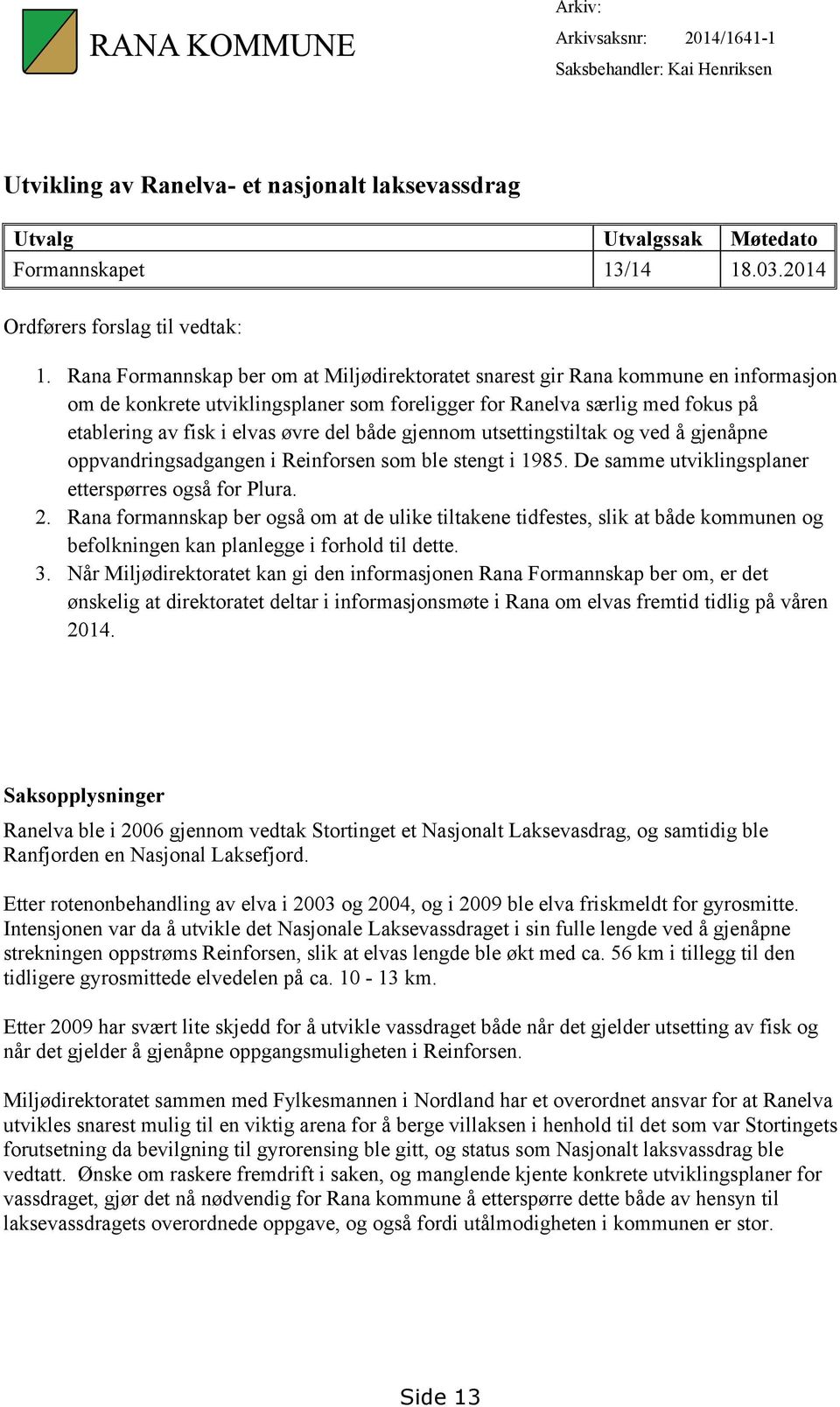 RANA KOMMUNE

Arkiv:
Arkivsaksnr: 2014/1641-1
Saksbehandler: Kai Henriksen

Utvikling av Ranelva- et nasjonalt laksevassdrag

| Utvalg | Utvalgssak | Møtedato |
|---|---|---|
| Formannskapet | 13/14 | 18.03.2014 |

Ordførers forslag til vedtak:

1. Rana Formannskap ber om at Miljødirektoratet snarest gir Rana kommune en informasjon om de konkrete utviklingsplaner som foreligger for Ranelva særlig med fokus på etablering av fisk i elvas øvre del både gjennom utsettingstiltak og ved å gjenåpne oppvandringsadgangen i Reinforsen som ble stengt i 1985. De samme utviklingsplaner etterspørres også for Plura.
2. Rana formannskap ber også om at de ulike tiltakene tidfestes, slik at både kommunen og befolkningen kan planlegge i forhold til dette.
3. Når Miljødirektoratet kan gi den informasjonen Rana Formannskap ber om, er det ønskelig at direktoratet deltar i informasjonsmøte i Rana om elvas fremtid tidlig på våren 2014.

Saksopplysninger

Ranelva ble i 2006 gjennom vedtak Stortinget et Nasjonalt Laksevasdrag, og samtidig ble Ranfjorden en Nasjonal Laksefjord.

Etter rotenonbehandling av elva i 2003 og 2004, og i 2009 ble elva friskmeldt for gyrosmitte. Intensjonen var da å utvikle det Nasjonale Laksevassdraget i sin fulle lengde ved å gjenåpne strekningen oppstrøms Reinforsen, slik at elvas lengde ble økt med ca. 56 km i tillegg til den tidligere gyrosmittede elvedelen på ca. 10 - 13 km.

Etter 2009 har svært lite skjedd for å utvikle vassdraget både når det gjelder utsetting av fisk og når det gjelder å gjenåpne oppgangsmuligheten i Reinforsen.

Miljødirektoratet sammen med Fylkesmannen i Nordland har et overordnet ansvar for at Ranelva utvikles snarest mulig til en viktig arena for å berge villaksen i henhold til det som var Stortingets forutsetning da bevilgning til gyrorensing ble gitt, og status som Nasjonalt laksvassdrag ble vedtatt. Ønske om raskere fremdrift i saken, og manglende kjente konkrete utviklingsplaner for vassdraget, gjør det nå nødvendig for Rana kommune å etterspørre dette både av hensyn til laksevassdragets overordnede oppgave, og også fordi utålmodigheten i kommunen er stor.

Side 13